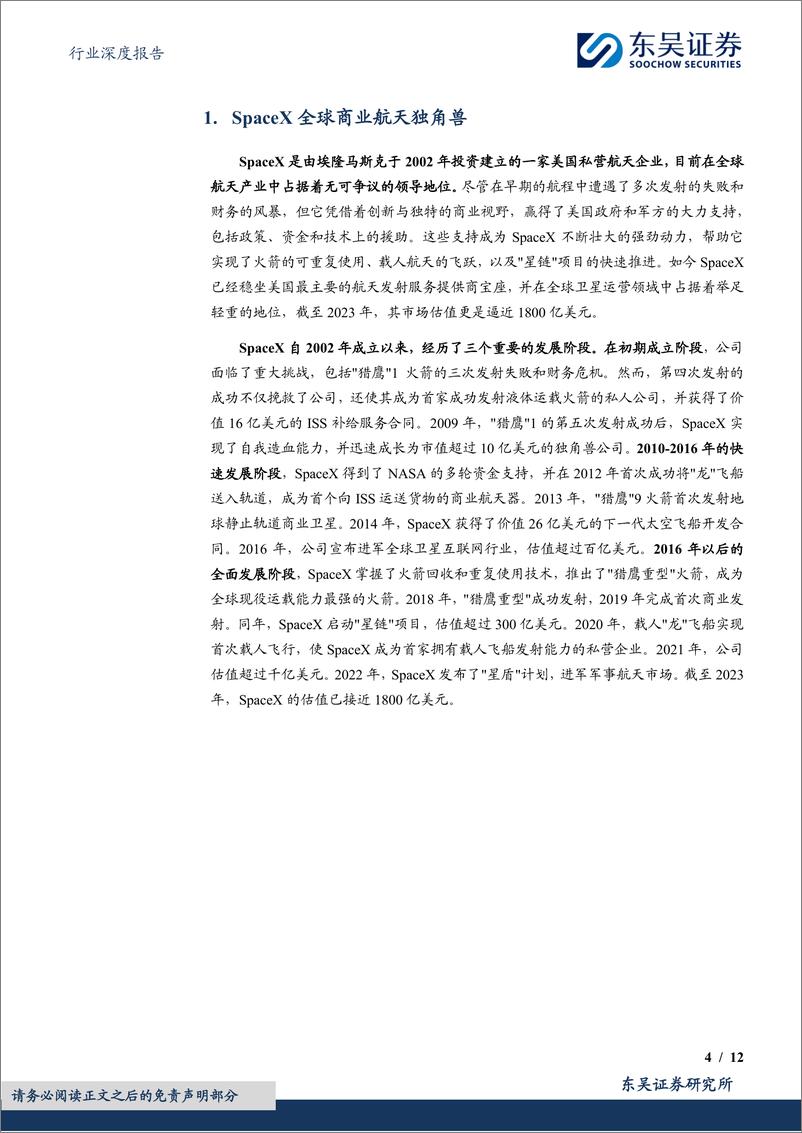 行业深度报告

东吴证券
SOOCHOW SECURITIES

1. SpaceX 全球商业航天独角兽

SpaceX 是由埃隆马斯克于 2002 年投资建立的一家美国私营航天企业，目前在全球航天产业中占据着无可争议的领导地位。尽管在早期的航程中遭遇了多次发射的失败和财务的风暴，但它凭借着创新与独特的商业视野，赢得了美国政府和军方的大力支持，包括政策、资金和技术上的援助。这些支持成为 SpaceX 不断壮大的强劲动力，帮助它实现了火箭的可重复使用、载人航天的飞跃，以及"星链"项目的快速推进。如今 SpaceX 已经稳坐美国最主要的航天发射服务提供商宝座，并在全球卫星运营领域中占据着举足轻重的地位，截至 2023 年，其市场估值更是逼近 1800 亿美元。

SpaceX 自 2002 年成立以来，经历了三个重要的发展阶段。在初期成立阶段，公司面临了重大挑战，包括"猎鹰"1 火箭的三次发射失败和财务危机。然而，第四次发射的成功不仅挽救了公司，还使其成为首家成功发射液体运载火箭的私人公司，并获得了价值 16 亿美元的 ISS 补给服务合同。2009 年，"猎鹰"1 的第五次发射成功后，SpaceX 实现了自我造血能力，并迅速成长为市值超过 10 亿美元的独角兽公司。2010-2016 年的快速发展阶段，SpaceX 得到了 NASA 的多轮资金支持，并在 2012 年首次成功将"龙"飞船送入轨道，成为首个向 ISS 运送货物的商业航天器。2013 年，"猎鹰"9 火箭首次发射地球静止轨道商业卫星。2014 年，SpaceX 获得了价值 26 亿美元的下一代太空飞船开发合同。2016 年，公司宣布进军全球卫星互联网行业，估值超过百亿美元。2016 年以后的全面发展阶段，SpaceX 掌握了火箭回收和重复使用技术，推出了"猎鹰重型"火箭，成为全球现役运载能力最强的火箭。2018 年，"猎鹰重型"成功发射，2019 年完成首次商业发射。同年，SpaceX 启动"星链"项目，估值超过 300 亿美元。2020 年，载人"龙"飞船实现首次载人飞行，使 SpaceX 成为首家拥有载人飞船发射能力的私营企业。2021 年，公司估值超过千亿美元。2022 年，SpaceX 发布了"星盾"计划，进军军事航天市场。截至 2023 年，SpaceX 的估值已接近 1800 亿美元。

4 / 12

请务必阅读正文之后的免责声明部分

东吴证券研究所